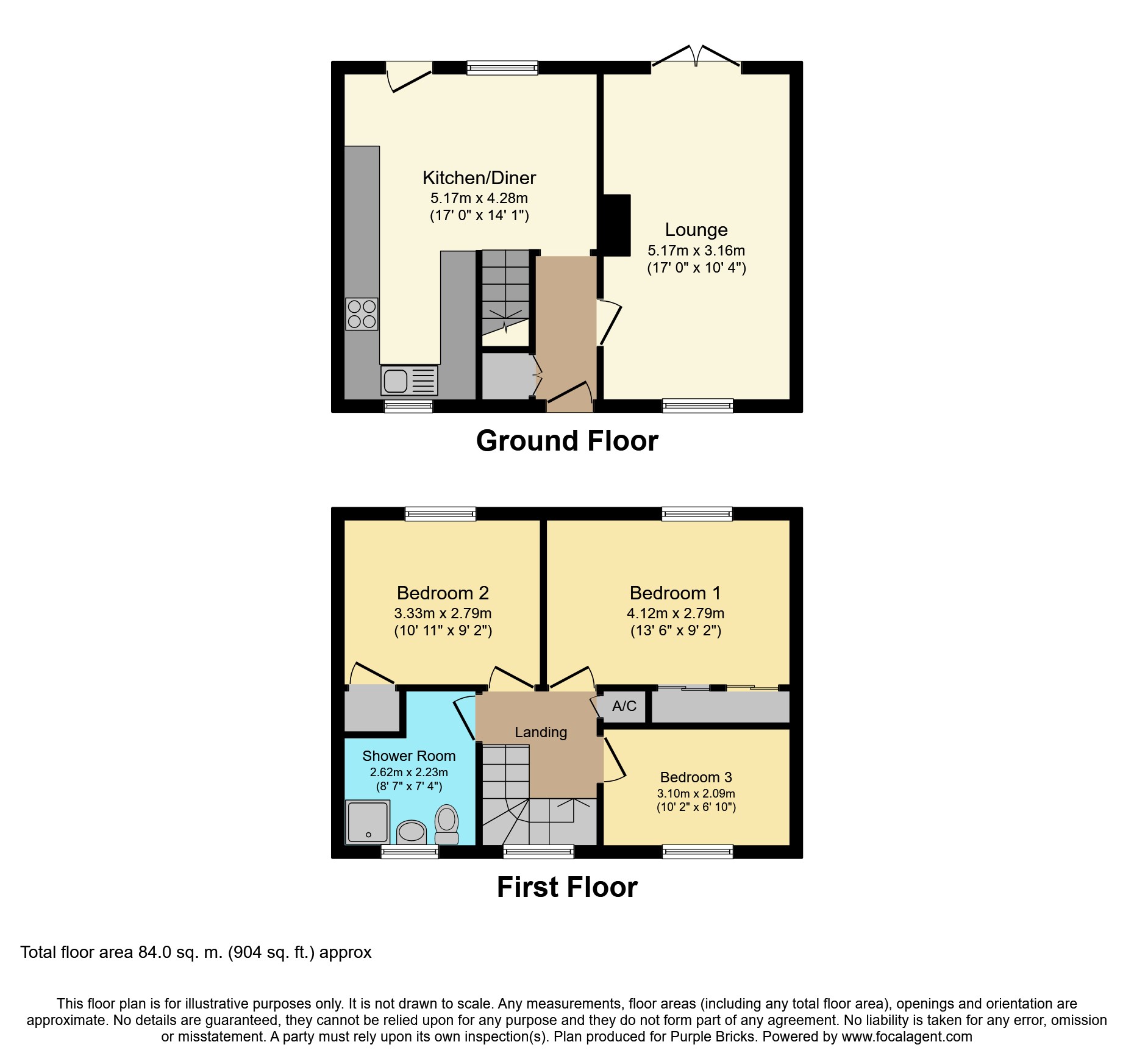 Kitchen/Diner
5.17m x 4.28m
(17' 0" x 14' 1")

Lounge
5.17m x 3.16m
(17' 0" x 10' 4")

Ground Floor

Bedroom 2
3.33m x 2.79m
(10' 11" x 9' 2")

Bedroom 1
4.12m x 2.79m
(13' 6" x 9' 2")

A/C

Landing

Shower Room
2.62m x 2.23m
(8' 7" x 7' 4")

Bedroom 3
3.10m x 2.09m
(10' 2" x 6' 10")

First Floor

Total floor area 84.0 sq. m. (904 sq. ft.) approx

This floor plan is for illustrative purposes only. It is not drawn to scale. Any measurements, floor areas (including any total floor area), openings and orientation are approximate. No details are guaranteed, they cannot be relied upon for any purpose and they do not form part of any agreement. No liability is taken for any error, omission or misstatement. A party must rely upon its own inspection(s). Plan produced for Purple Bricks. Powered by www.focalagent.com